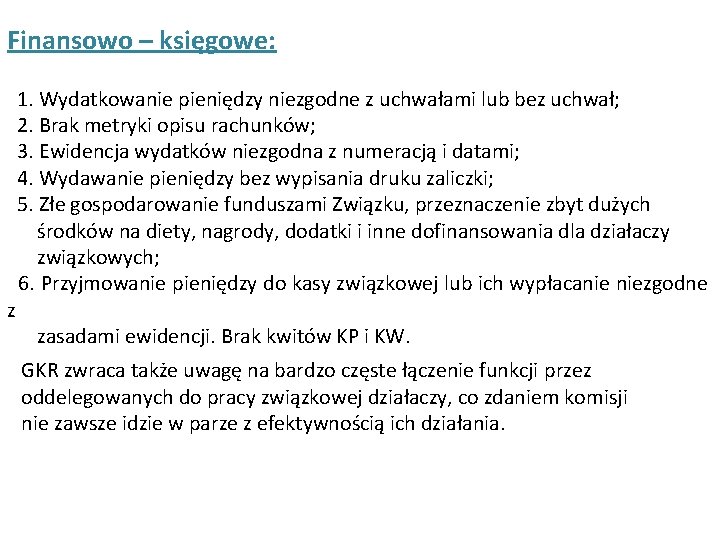 Finansowo – księgowe:

1. Wydatkowanie pieniędzy niezgodne z uchwałami lub bez uchwał;
2. Brak metryki opisu rachunków;
3. Ewidencja wydatków niezgodna z numeracją i datami;
4. Wydawanie pieniędzy bez wypisania druku zaliczki;
5. Złe gospodarowanie funduszami Związku, przeznaczenie zbyt dużych środków na diety, nagrody, dodatki i inne dofinansowania dla działaczy związkowych;
6. Przyjmowanie pieniędzy do kasy związkowej lub ich wypłacanie niezgodne z zasadami ewidencji. Brak kwitów KP i KW.

GKR zwraca także uwagę na bardzo częste łączenie funkcji przez oddelegowanych do pracy związkowej działaczy, co zdaniem komisji nie zawsze idzie w parze z efektywnością ich działania.